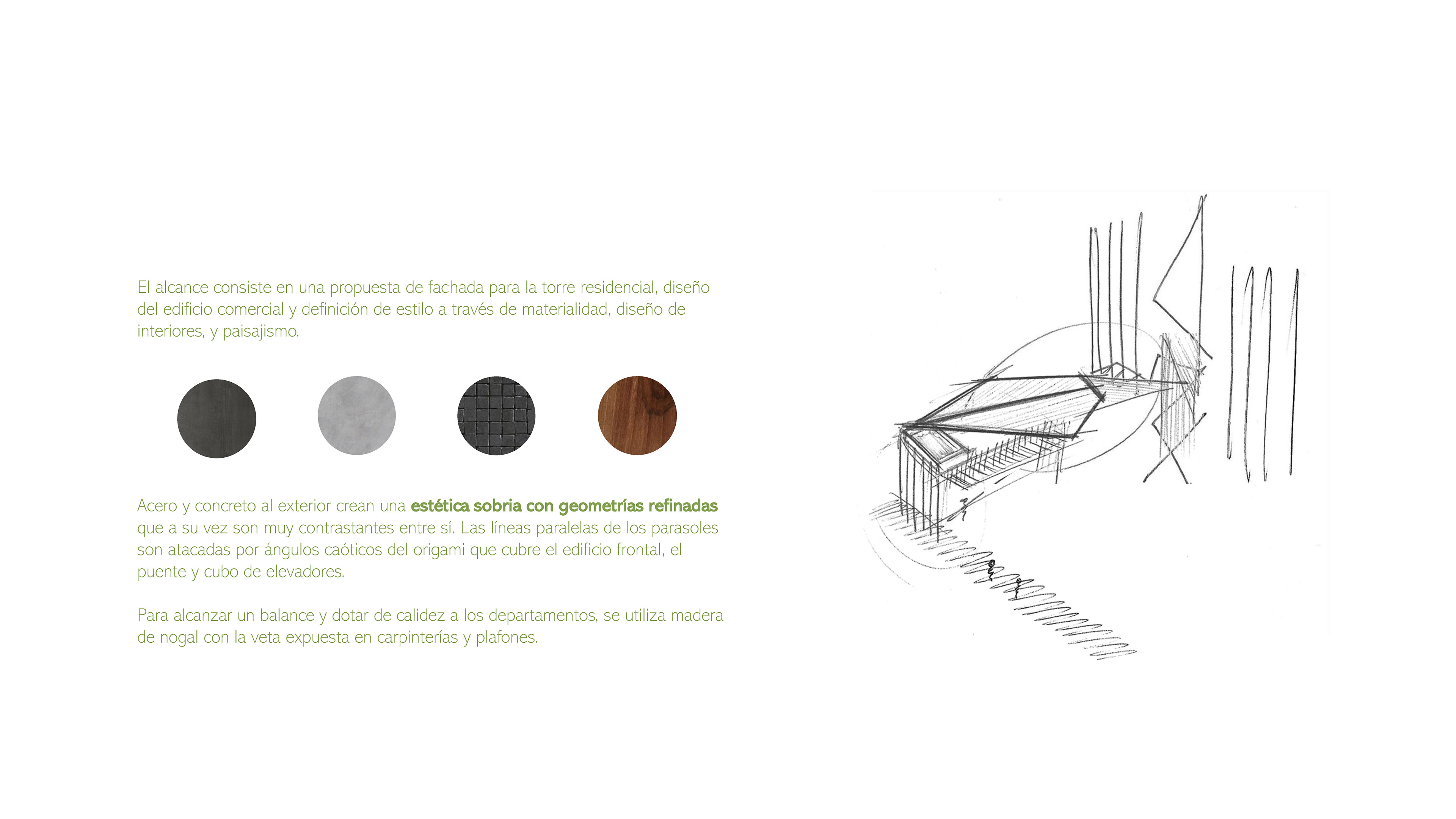 El alcance consiste en una propuesta de fachada para la torre residencial, diseño del edificio comercial y definición de estilo a través de materialidad, diseño de interiores, y paisajismo.

Acero y concreto al exterior crean una estética sobria con geometrías refinadas que a su vez son muy contrastantes entre sí. Las líneas paralelas de los parasoles son atacadas por ángulos caóticos del origami que cubre el edificio frontal, el puente y cubo de elevadores.

Para alcanzar un balance y dotar de calidez a los departamentos, se utiliza madera de nogal con la veta expuesta en carpinterías y plafones.